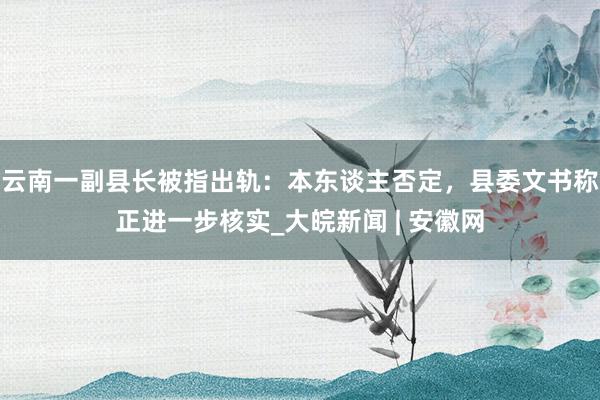 云南一副县长被指出轨：本东谈主否定，县委文书称正进一步核实_大皖新闻 | 安徽网